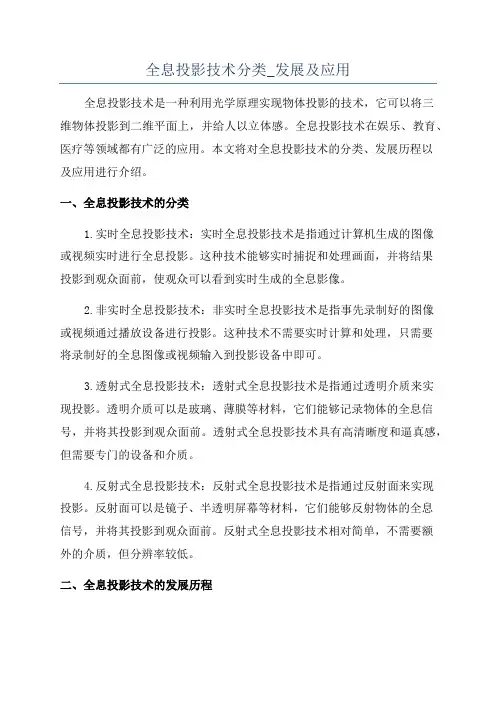 全息投影技术分类_发展及应用

全息投影技术是一种利用光学原理实现物体投影的技术，它可以将三维物体投影到二维平面上，并给人以立体感。全息投影技术在娱乐、教育、医疗等领域都有广泛的应用。本文将对全息投影技术的分类、发展历程以及应用进行介绍。

一、全息投影技术的分类

1.实时全息投影技术：实时全息投影技术是指通过计算机生成的图像或视频实时进行全息投影。这种技术能够实时捕捉和处理画面，并将结果投影到观众面前，使观众可以看到实时生成的全息影像。

2.非实时全息投影技术：非实时全息投影技术是指事先录制好的图像或视频通过播放设备进行投影。这种技术不需要实时计算和处理，只需要将录制好的全息图像或视频输入到投影设备中即可。

3.透射式全息投影技术：透射式全息投影技术是指通过透明介质来实现投影。透明介质可以是玻璃、薄膜等材料，它们能够记录物体的全息信号，并将其投影到观众面前。透射式全息投影技术具有高清晰度和逼真感，但需要专门的设备和介质。

4.反射式全息投影技术：反射式全息投影技术是指通过反射面来实现投影。反射面可以是镜子、半透明屏幕等材料，它们能够反射物体的全息信号，并将其投影到观众面前。反射式全息投影技术相对简单，不需要额外的介质，但分辨率较低。

二、全息投影技术的发展历程